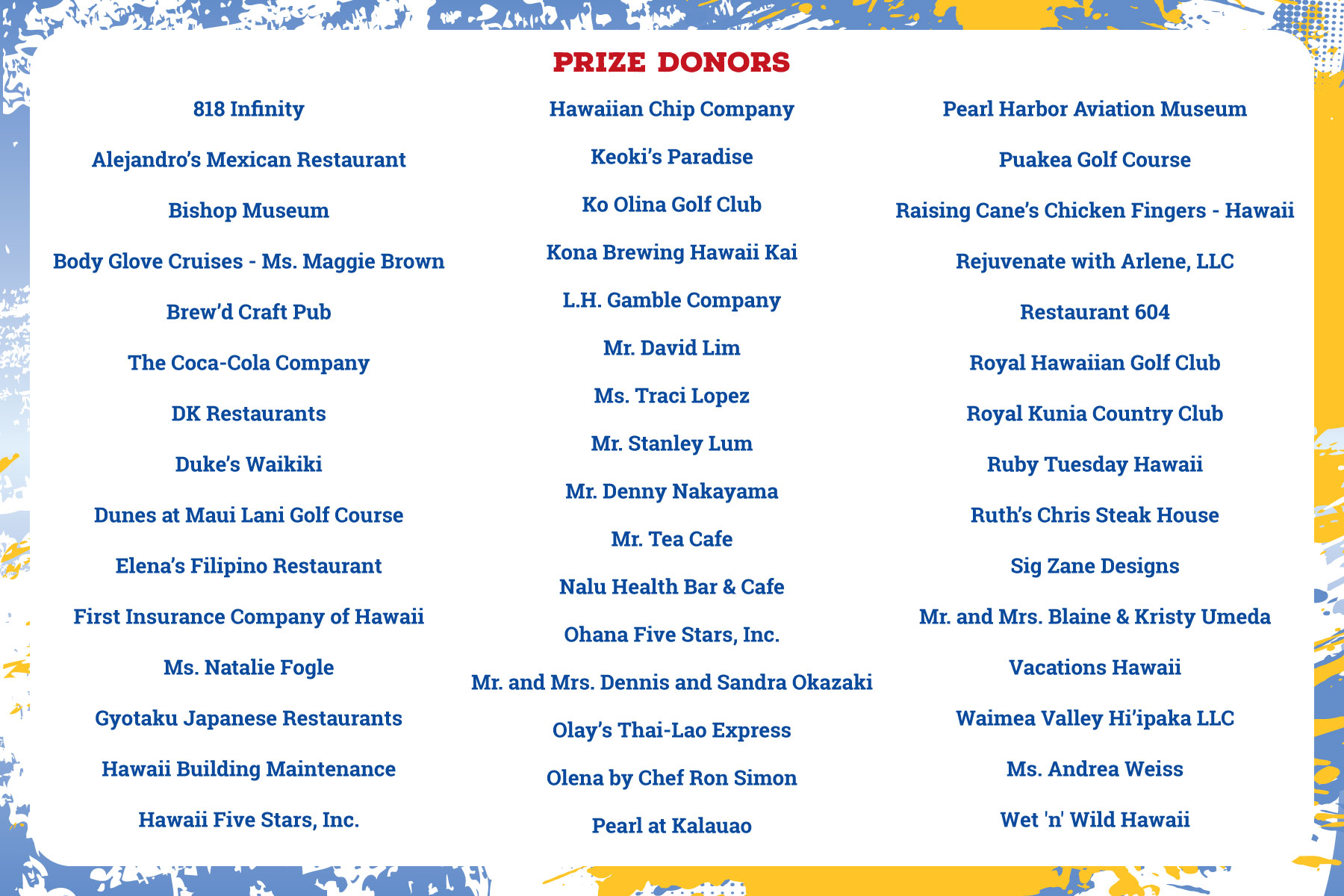 PRIZE DONORS

818 Infinity

Alejandro's Mexican Restaurant

Bishop Museum

Body Glove Cruises - Ms. Maggie Brown

Brew'd Craft Pub

The Coca-Cola Company

DK Restaurants

Duke's Waikiki

Dunes at Maui Lani Golf Course

Elena's Filipino Restaurant

First Insurance Company of Hawaii

Ms. Natalie Fogle

Gyotaku Japanese Restaurants

Hawaii Building Maintenance

Hawaii Five Stars, Inc.

Hawaiian Chip Company

Keoki's Paradise

Ko Olina Golf Club

Kona Brewing Hawaii Kai

L.H. Gamble Company

Mr. David Lim

Ms. Traci Lopez

Mr. Stanley Lum

Mr. Denny Nakayama

Mr. Tea Cafe

Nalu Health Bar & Cafe

Ohana Five Stars, Inc.

Mr. and Mrs. Dennis and Sandra Okazaki

Olay's Thai-Lao Express

Olena by Chef Ron Simon

Pearl at Kalauao

Pearl Harbor Aviation Museum

Puakea Golf Course

Raising Cane's Chicken Fingers - Hawaii

Rejuvenate with Arlene, LLC

Restaurant 604

Royal Hawaiian Golf Club

Royal Kunia Country Club

Ruby Tuesday Hawaii

Ruth's Chris Steak House

Sig Zane Designs

Mr. and Mrs. Blaine & Kristy Umeda

Vacations Hawaii

Waimea Valley Hi'ipaka LLC

Ms. Andrea Weiss

Wet 'n' Wild Hawaii